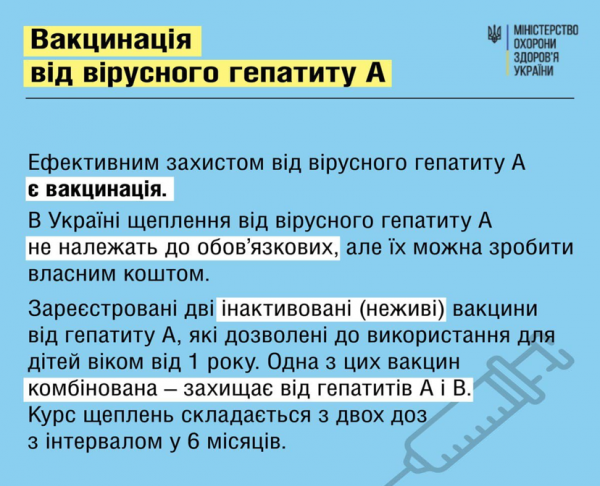 Вакцинація
від вірусного гепатиту А

МІНІСТЕРСТВО
ОХОРОНИ
ЗДОРОВ'Я
УКРАЇНИ

Ефективним захистом від вірусного гепатиту А є вакцинація.

В Україні щеплення від вірусного гепатиту А не належать до обов'язкових, але їх можна зробити власним коштом.

Зареєстровані дві інактивовані (неживі) вакцини від гепатиту А, які дозволені до використання для дітей віком від 1 року. Одна з цих вакцин комбінована – захищає від гепатитів А і В. Курс щеплень складається з двох доз з інтервалом у 6 місяців.